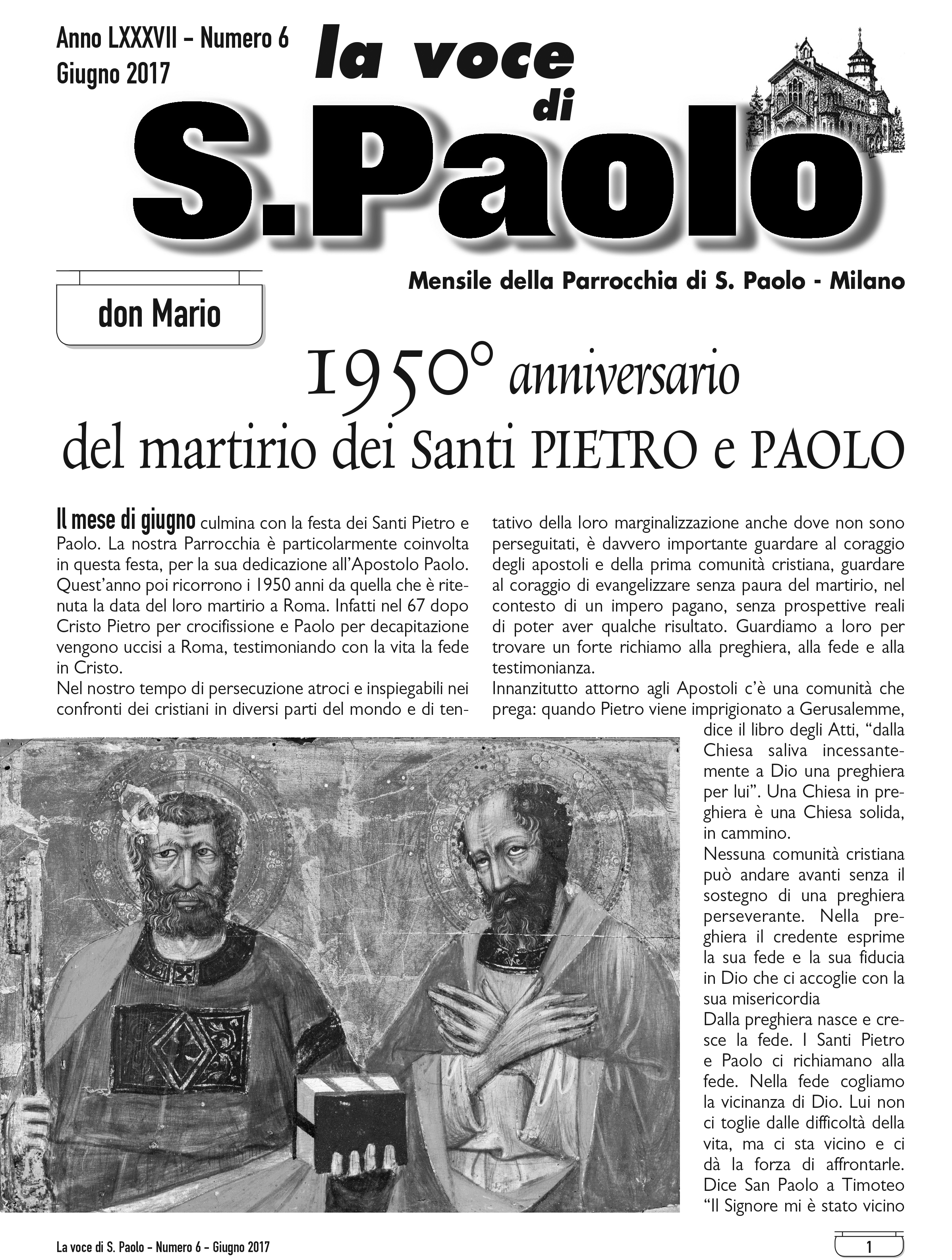 Anno LXXXVII – Numero 6
Giugno 2017

la voce di S.Paolo

Mensile della Parrocchia di S. Paolo - Milano

don Mario

1950° anniversario
del martirio dei Santi PIETRO e PAOLO

Il mese di giugno culmina con la festa dei Santi Pietro e Paolo. La nostra Parrocchia è particolarmente coinvolta in questa festa, per la sua dedicazione all'Apostolo Paolo. Quest'anno poi ricorrono i 1950 anni da quella che è ritenuta la data del loro martirio a Roma. Infatti nel 67 dopo Cristo Pietro per crocifissione e Paolo per decapitazione vengono uccisi a Roma, testimoniando con la vita la fede in Cristo.
Nel nostro tempo di persecuzione atroci e inspiegabili nei confronti dei cristiani in diversi parti del mondo e di tentativo della loro marginalizzazione anche dove non sono perseguitati, è davvero importante guardare al coraggio degli apostoli e della prima comunità cristiana, guardare al coraggio di evangelizzare senza paura del martirio, nel contesto di un impero pagano, senza prospettive reali di poter aver qualche risultato. Guardiamo a loro per trovare un forte richiamo alla preghiera, alla fede e alla testimonianza.
Innanzitutto attorno agli Apostoli c'è una comunità che prega: quando Pietro viene imprigionato a Gerusalemme, dice il libro degli Atti, "dalla Chiesa saliva incessantemente a Dio una preghiera per lui". Una Chiesa in preghiera è una Chiesa solida, in cammino.
Nessuna comunità cristiana può andare avanti senza il sostegno di una preghiera perseverante. Nella preghiera il credente esprime la sua fede e la sua fiducia in Dio che ci accoglie con la sua misericordia
Dalla preghiera nasce e cresce la fede. I Santi Pietro e Paolo ci richiamano alla fede. Nella fede cogliamo la vicinanza di Dio. Lui non ci toglie dalle difficoltà della vita, ma ci sta vicino e ci dà la forza di affrontarle. Dice San Paolo a Timoteo "Il Signore mi è stato vicino

La voce di S. Paolo – Numero 6 – Giugno 2017

1